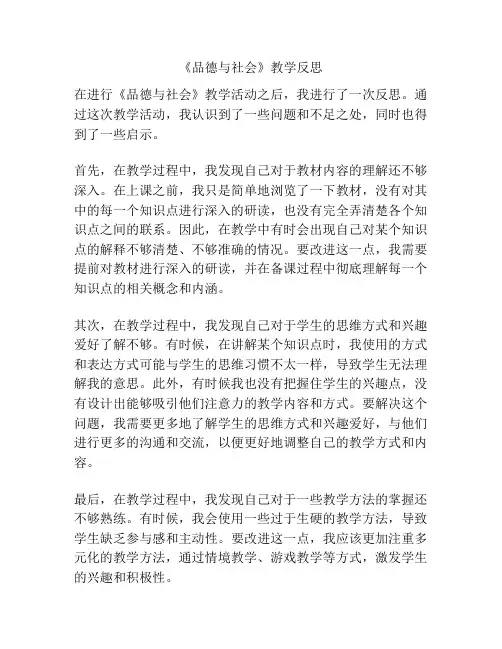 《品德与社会》教学反思

在进行《品德与社会》教学活动之后，我进行了一次反思。通过这次教学活动，我认识到了一些问题和不足之处，同时也得到了一些启示。

首先，在教学过程中，我发现自己对于教材内容的理解还不够深入。在上课之前，我只是简单地浏览了一下教材，没有对其中的每一个知识点进行深入的研读，也没有完全弄清楚各个知识点之间的联系。因此，在教学中有时会出现自己对某个知识点的解释不够清楚、不够准确的情况。要改进这一点，我需要提前对教材进行深入的研读，并在备课过程中彻底理解每一个知识点的相关概念和内涵。

其次，在教学过程中，我发现自己对于学生的思维方式和兴趣爱好了解不够。有时候，在讲解某个知识点时，我使用的方式和表达方式可能与学生的思维习惯不太一样，导致学生无法理解我的意思。此外，有时候我也没有把握住学生的兴趣点，没有设计出能够吸引他们注意力的教学内容和方式。要解决这个问题，我需要更多地了解学生的思维方式和兴趣爱好，与他们进行更多的沟通和交流，以便更好地调整自己的教学方式和内容。

最后，在教学过程中，我发现自己对于一些教学方法的掌握还不够熟练。有时候，我会使用一些过于生硬的教学方法，导致学生缺乏参与感和主动性。要改进这一点，我应该更加注重多元化的教学方法，通过情境教学、游戏教学等方式，激发学生的兴趣和积极性。